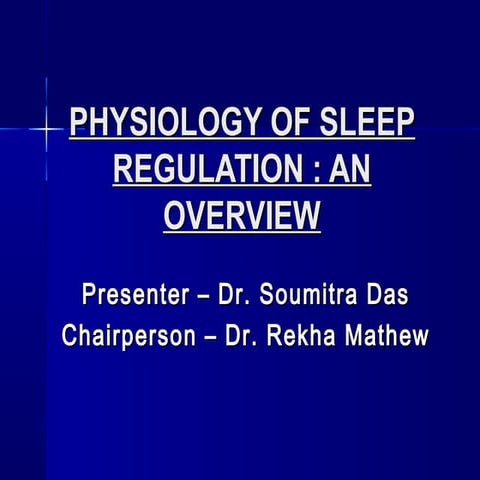 PHYSIOLOGY OF SLEEP REGULATION : AN OVERVIEW

Presenter – Dr. Soumitra Das
Chairperson – Dr. Rekha Mathew